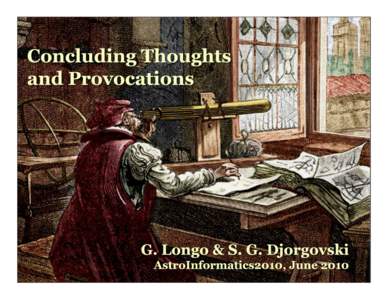 Concluding Thoughts and Provocations

G. Longo & S. G. Djorgovski
AstroInformatics2010, June 2010